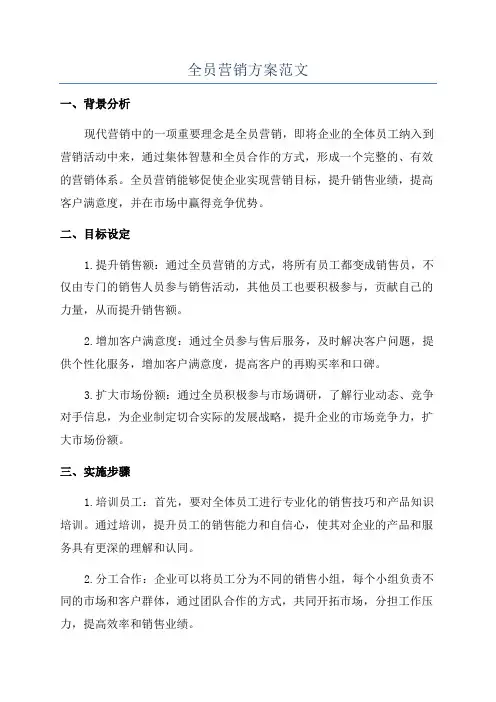 全员营销方案范文

一、背景分析

现代营销中的一项重要理念是全员营销，即将企业的全体员工纳入到营销活动中来，通过集体智慧和全员合作的方式，形成一个完整的、有效的营销体系。全员营销能够促使企业实现营销目标，提升销售业绩，提高客户满意度，并在市场中赢得竞争优势。

二、目标设定

1.提升销售额：通过全员营销的方式，将所有员工都变成销售员，不仅由专门的销售人员参与销售活动，其他员工也要积极参与，贡献自己的力量，从而提升销售额。

2.增加客户满意度：通过全员参与售后服务，及时解决客户问题，提供个性化服务，增加客户满意度，提高客户的再购买率和口碑。

3.扩大市场份额：通过全员积极参与市场调研，了解行业动态、竞争对手信息，为企业制定切合实际的发展战略，提升企业的市场竞争力，扩大市场份额。

三、实施步骤

1.培训员工：首先，要对全体员工进行专业化的销售技巧和产品知识培训。通过培训，提升员工的销售能力和自信心，使其对企业的产品和服务具有更深的理解和认同。

2.分工合作：企业可以将员工分为不同的销售小组，每个小组负责不同的市场和客户群体，通过团队合作的方式，共同开拓市场，分担工作压力，提高效率和销售业绩。